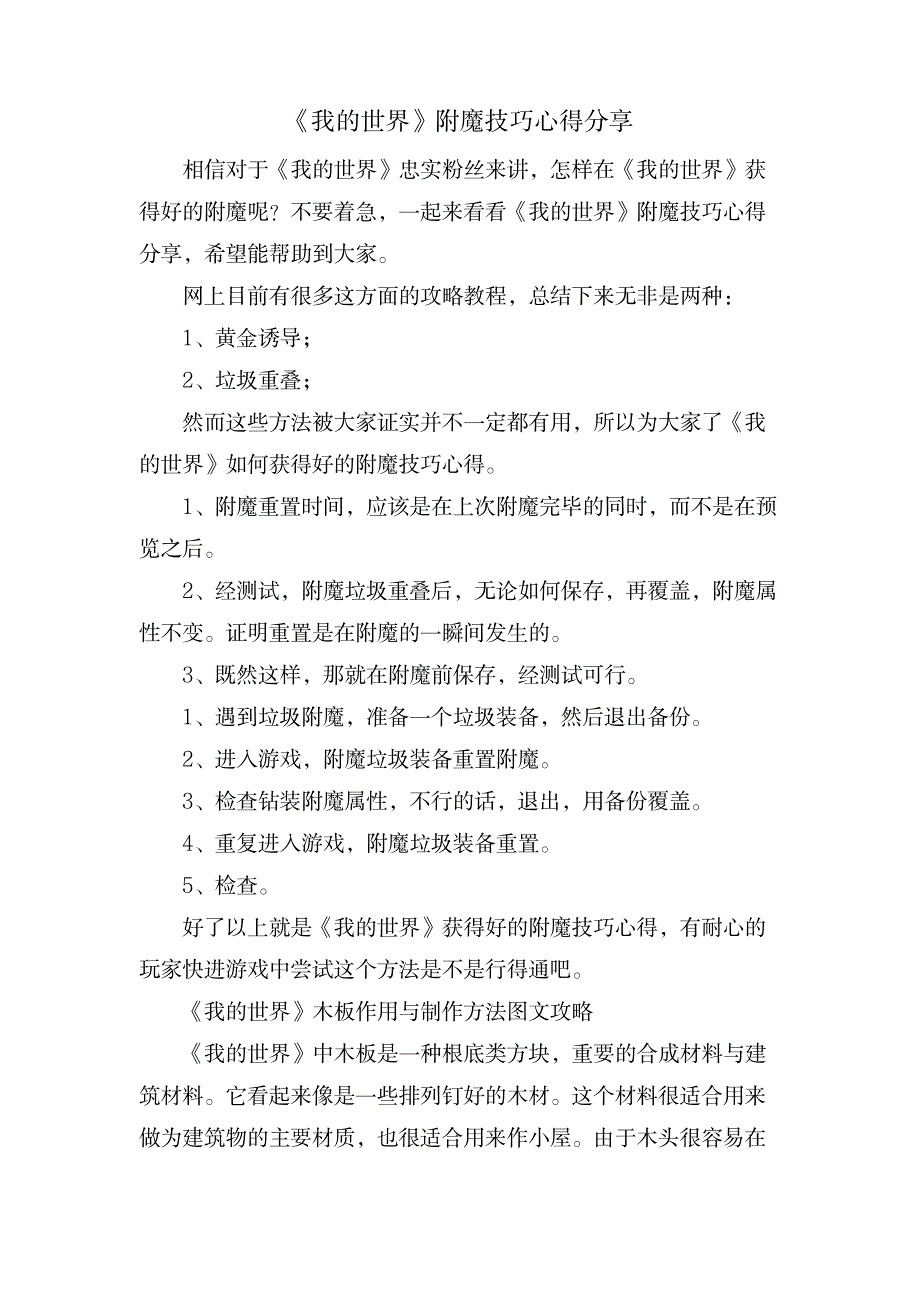 《我的世界》附魔技巧心得分享

相信对于《我的世界》忠实粉丝来讲，怎样在《我的世界》获得好的附魔呢？不要着急，一起来看看《我的世界》附魔技巧心得分享，希望能帮助到大家。

网上目前有很多这方面的攻略教程，总结下来无非是两种：

1、黄金诱导；

2、垃圾重叠；

然而这些方法被大家证实并不一定都有用，所以为大家了《我的世界》如何获得好的附魔技巧心得。

1、附魔重置时间，应该是在上次附魔完毕的同时，而不是在预览之后。

2、经测试，附魔垃圾重叠后，无论如何保存，再覆盖，附魔属性不变。证明重置是在附魔的一瞬间发生的。

3、既然这样，那就在附魔前保存，经测试可行。

1、遇到垃圾附魔，准备一个垃圾装备，然后退出备份。

2、进入游戏，附魔垃圾装备重置附魔。

3、检查钻装附魔属性，不行的话，退出，用备份覆盖。

4、重复进入游戏，附魔垃圾装备重置。

5、检查。

好了以上就是《我的世界》获得好的附魔技巧心得，有耐心的玩家快进游戏中尝试这个方法是不是行得通吧。

《我的世界》木板作用与制作方法图文攻略

《我的世界》中木板是一种根底类方块，重要的合成材料与建筑材料。它看起来像是一些排列钉好的木材。这个材料很适合用来做为建筑物的主要材质，也很适合用来作小屋。由于木头很容易在